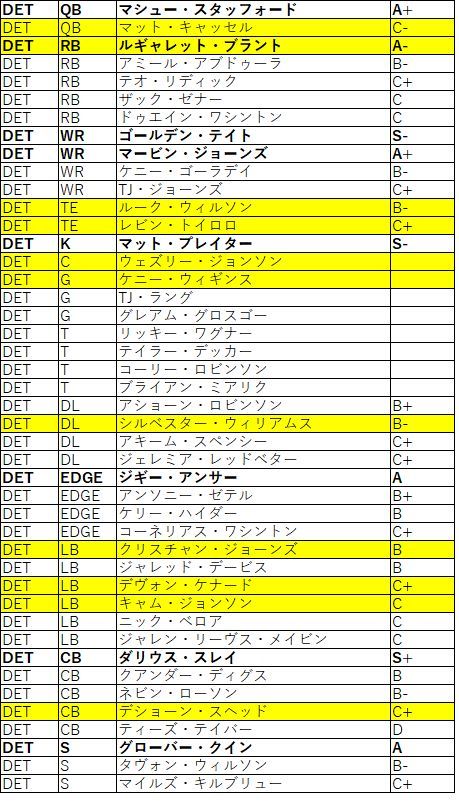 | DET | QB | マシュー・スタッフォード | A+ |
|---|---|---|---|
| DET | QB | マット・キャッセル | C- |
| DET | RB | ルギャレット・ブラント | A- |
| DET | RB | アミール・アブドゥーラ | B- |
| DET | RB | テオ・リディック | C+ |
| DET | RB | ザック・ゼナー | C |
| DET | RB | ドゥエイン・ワシントン | C |
| DET | WR | ゴールデン・テイト | S- |
| DET | WR | マービン・ジョーンズ | A+ |
| DET | WR | ケニー・ゴーラデイ | B- |
| DET | WR | TJ・ジョーンズ | C+ |
| DET | TE | ルーク・ウィルソン | B- |
| DET | TE | レビン・トイロロ | C+ |
| DET | K | マット・プレイター | S- |
| DET | C | ウェズリー・ジョンソン | |
| DET | G | ケニー・ウィギンス | |
| DET | G | TJ・ラング | |
| DET | G | グレアム・グロスゴー | |
| DET | T | リッキー・ワグナー | |
| DET | T | テイラー・デッカー | |
| DET | T | コーリー・ロビンソン | |
| DET | T | ブライアン・ミアリク | |
| DET | DL | アショーン・ロビンソン | B+ |
| DET | DL | シルベスター・ウィリアムス | B- |
| DET | DL | アキーム・スペンシー | C+ |
| DET | DL | ジェレミア・レッドベター | C+ |
| DET | EDGE | ジギー・アンサー | A |
| DET | EDGE | アンソニー・ゼテル | B+ |
| DET | EDGE | ケリー・ハイダー | B |
| DET | EDGE | コーネリアス・ワシントン | C+ |
| DET | LB | クリスチャン・ジョーンズ | B |
| DET | LB | ジャレッド・デービス | B |
| DET | LB | デヴォン・ケナード | C+ |
| DET | LB | キャム・ジョンソン | C |
| DET | LB | ニック・ベロア | C |
| DET | LB | ジャレン・リーヴス・メイビン | C |
| DET | CB | ダリウス・スレイ | S+ |
| DET | CB | クアンダー・ディグス | B |
| DET | CB | ネビン・ローソン | B- |
| DET | CB | デショーン・スヘッド | C+ |
| DET | CB | ティーズ・テイバー | D |
| DET | S | グローバー・クイン | A |
| DET | S | タヴォン・ウィルソン | B- |
| DET | S | マイルズ・キルブリュー | C+ |